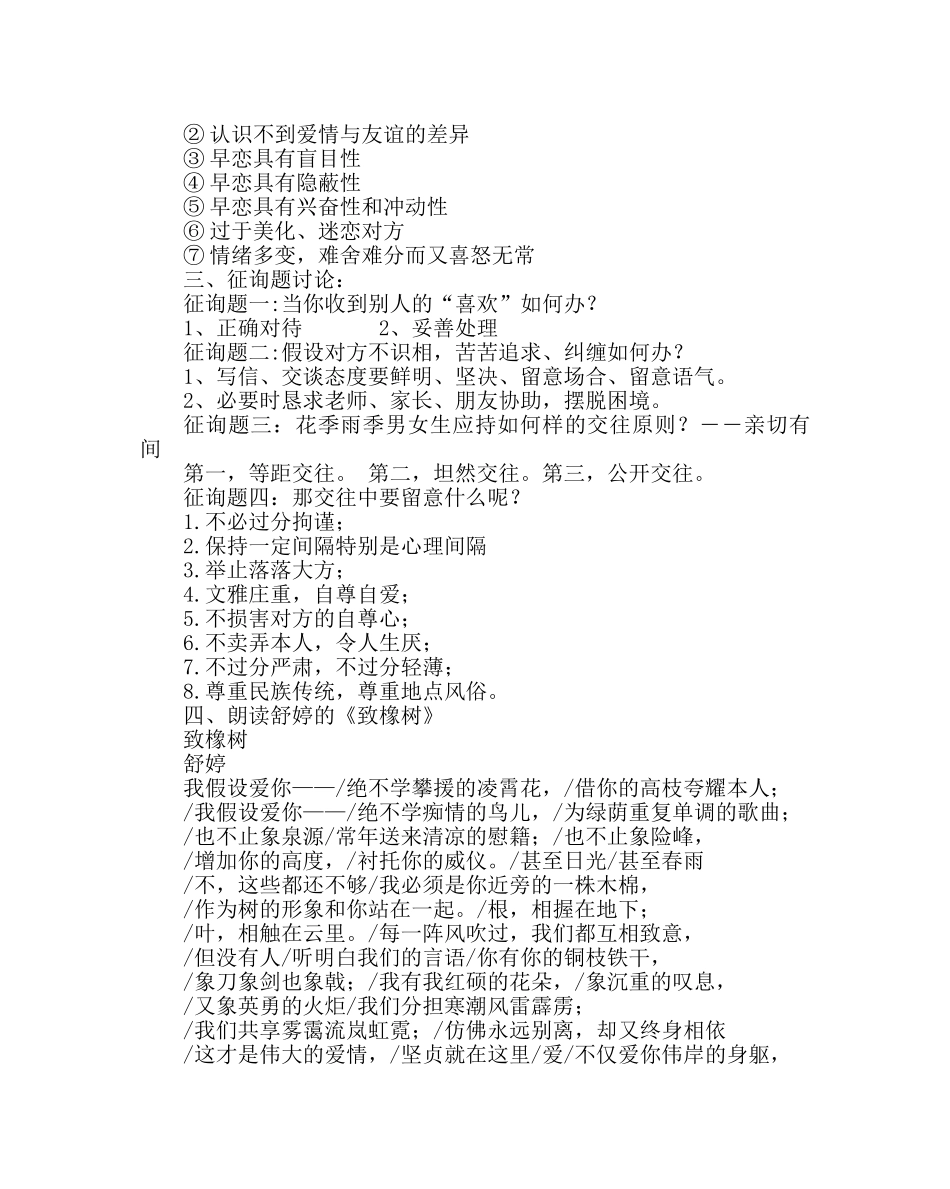 ② 认识不到爱情与友谊的差异
③ 早恋具有盲目性
④ 早恋具有隐蔽性
⑤ 早恋具有兴奋性和冲动性
⑥ 过于美化、迷恋对方
⑦ 情绪多变，难舍难分而又喜怒无常
三、征询题讨论：
征询题一:当你收到别人的“喜欢”如何办？
1、正确对待　　　2、妥善处理
征询题二:假设对方不识相，苦苦追求、纠缠如何办？
1、写信、交谈态度要鲜明、坚决、留意场合、留意语气。
2、必要时恳求老师、家长、朋友协助，摆脱困境。
征询题三：花季雨季男女生应持如何样的交往原则？——亲切有间
第一，等距交往。 第二，坦然交往。第三，公开交往。
征询题四：那交往中要留意什么呢？
1.不必过分拘谨；
2.保持一定间隔特别是心理间隔
3.举止落落大方；
4.文雅庄重，自尊自爱；
5.不损害对方的自尊心；
6.不卖弄本人，令人生厌；
7.不过分严肃，不过分轻薄；
8.尊重民族传统，尊重地点风俗。
四、朗读舒婷的《致橡树》
致橡树
舒婷
我假设爱你——/绝不学攀援的凌霄花，/借你的高枝夸耀本人；
/我假设爱你——/绝不学痴情的鸟儿，/为绿荫重复单调的歌曲；
/也不止象泉源/常年送来清凉的慰籍；/也不止象险峰，
/增加你的高度，/衬托你的威仪。/甚至日光/甚至春雨
/不，这些都还不够/我必须是你近旁的一株木棉，
/作为树的形象和你站在一起。/根，相握在地下；
/叶，相触在云里。/每一阵风吹过，我们都互相致意，
/但没有人/听明白我们的言语/你有你的铜枝铁干，
/象刀象剑也象戟；/我有我红硕的花朵，/象沉重的叹息，
/又象英勇的火炬/我们分担寒潮风雷霹雳；
/我们共享雾霭流岚虹霓；/仿佛永远别离，却又终身相依
/这才是伟大的爱情，/坚贞就在这里/爱/不仅爱你伟岸的身躯，